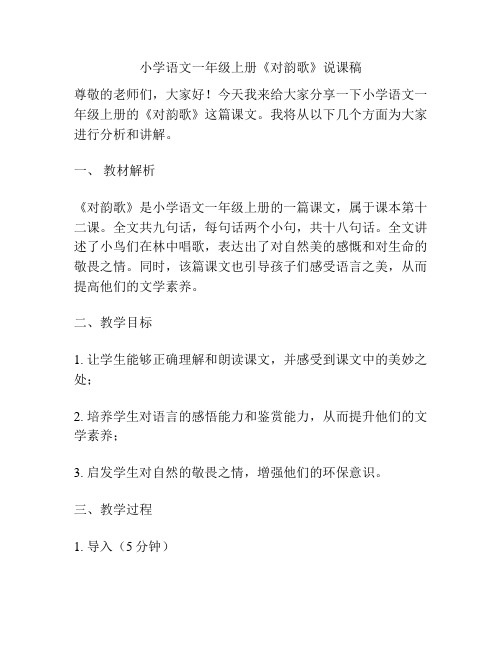 小学语文一年级上册《对韵歌》说课稿

尊敬的老师们，大家好！今天我来给大家分享一下小学语文一年级上册的《对韵歌》这篇课文。我将从以下几个方面为大家进行分析和讲解。

一、 教材解析

《对韵歌》是小学语文一年级上册的一篇课文，属于课本第十二课。全文共九句话，每句话两个小句，共十八句话。全文讲述了小鸟们在林中唱歌，表达出了对自然美的感慨和对生命的敬畏之情。同时，该篇课文也引导孩子们感受语言之美，从而提高他们的文学素养。

二、教学目标

1. 让学生能够正确理解和朗读课文，并感受到课文中的美妙之处；

2. 培养学生对语言的感悟能力和鉴赏能力，从而提升他们的文学素养；

3. 启发学生对自然的敬畏之情，增强他们的环保意识。

三、教学过程

1. 导入（5 分钟）